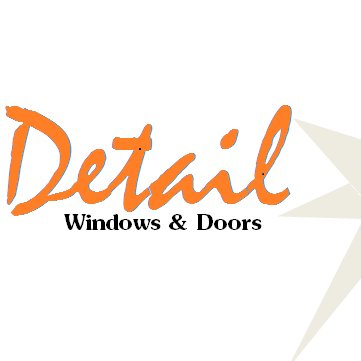 Detail
Windows & Doors